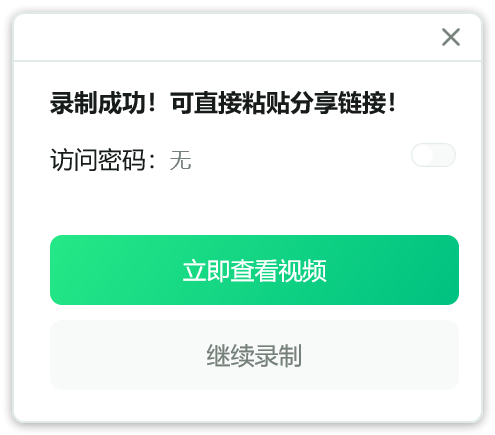 ×

录制成功！可直接粘贴分享链接！

访问密码：无

立即查看视频

继续录制